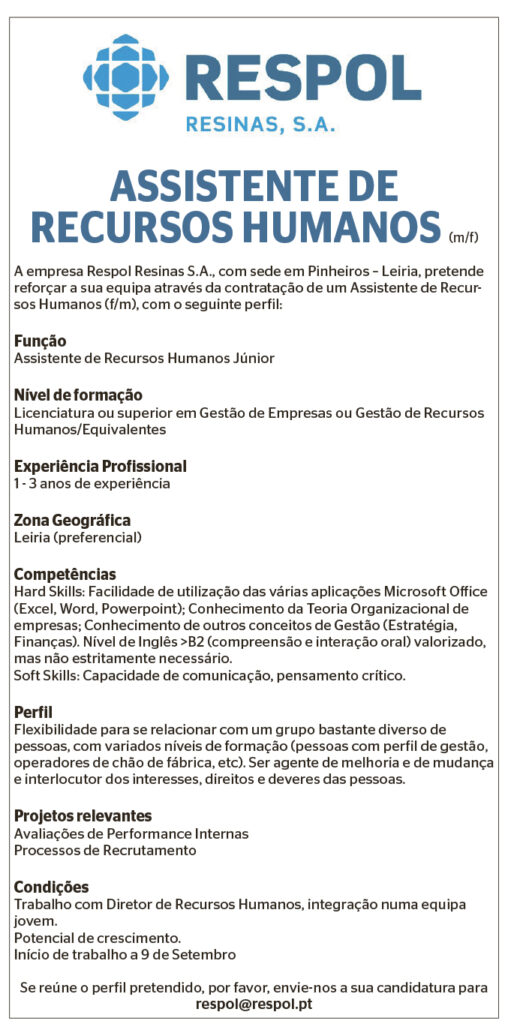 RESPOL
RESINAS, S.A.

ASSISTENTE DE RECURSOS HUMANOS (m/f)

A empresa Respol Resinas S.A., com sede em Pinheiros – Leiria, pretende reforçar a sua equipa através da contratação de um Assistente de Recursos Humanos (f/m), com o seguinte perfil:

Função
Assistente de Recursos Humanos Júnior

Nível de formação
Licenciatura ou superior em Gestão de Empresas ou Gestão de Recursos Humanos/Equivalentes

Experiência Profissional
1 - 3 anos de experiência

Zona Geográfica
Leiria (preferencial)

Competências
Hard Skills: Facilidade de utilização das várias aplicações Microsoft Office (Excel, Word, Powerpoint); Conhecimento da Teoria Organizacional de empresas; Conhecimento de outros conceitos de Gestão (Estratégia, Finanças). Nível de Inglês >B2 (compreensão e interação oral) valorizado, mas não estritamente necessário.
Soft Skills: Capacidade de comunicação, pensamento crítico.

Perfil
Flexibilidade para se relacionar com um grupo bastante diverso de pessoas, com variados níveis de formação (pessoas com perfil de gestão, operadores de chão de fábrica, etc). Ser agente de melhoria e de mudança e interlocutor dos interesses, direitos e deveres das pessoas.

Projetos relevantes
Avaliações de Performance Internas
Processos de Recrutamento

Condições
Trabalho com Diretor de Recursos Humanos, integração numa equipa jovem.
Potencial de crescimento.
Início de trabalho a 9 de Setembro

Se reúne o perfil pretendido, por favor, envie-nos a sua candidatura para respol@respol.pt